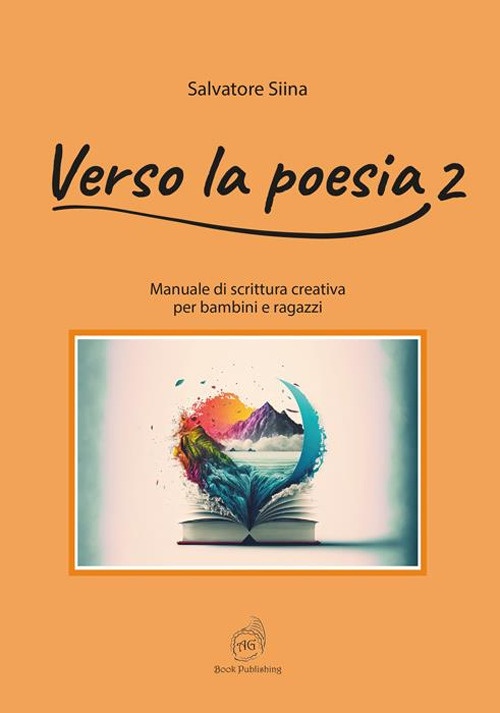 Salvatore Siina

Verso la poesia 2

Manuale di scrittura creativa
per bambini e ragazzi

AG
Book Publishing